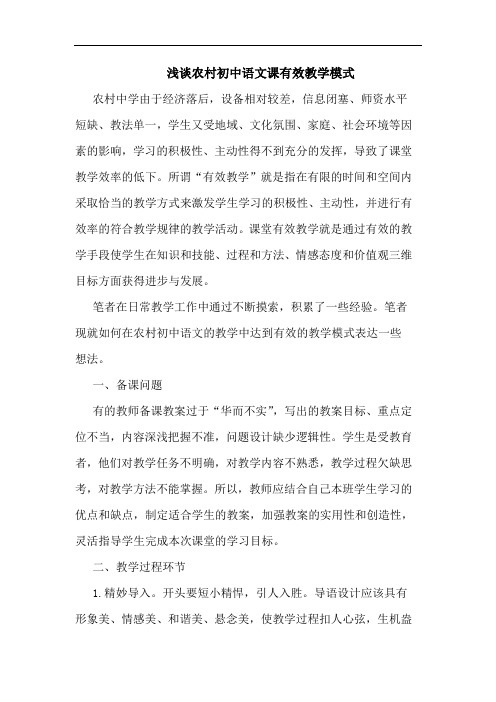 浅谈农村初中语文课有效教学模式

农村中学由于经济落后，设备相对较差，信息闭塞、师资水平短缺、教法单一，学生又受地域、文化氛围、家庭、社会环境等因素的影响，学习的积极性、主动性得不到充分的发挥，导致了课堂教学效率的低下。所谓“有效教学”就是指在有限的时间和空间内采取恰当的教学方式来激发学生学习的积极性、主动性，并进行有效率的符合教学规律的教学活动。课堂有效教学就是通过有效的教学手段使学生在知识和技能、过程和方法、情感态度和价值观三维目标方面获得进步与发展。

笔者在日常教学工作中通过不断摸索，积累了一些经验。笔者现就如何在农村初中语文的教学中达到有效的教学模式表达一些想法。

一、备课问题

有的教师备课教案过于“华而不实”，写出的教案目标、重点定位不当，内容深浅把握不准，问题设计缺少逻辑性。学生是受教育者，他们对教学任务不明确，对教学内容不熟悉，教学过程欠缺思考，对教学方法不能掌握。所以，教师应结合自己本班学生学习的优点和缺点，制定适合学生的教案，加强教案的实用性和创造性，灵活指导学生完成本次课堂的学习目标。

二、教学过程环节

1.精妙导入。开头要短小精悍，引人入胜。导语设计应该具有形象美、情感美、和谐美、悬念美，使教学过程扣人心弦，生机盎